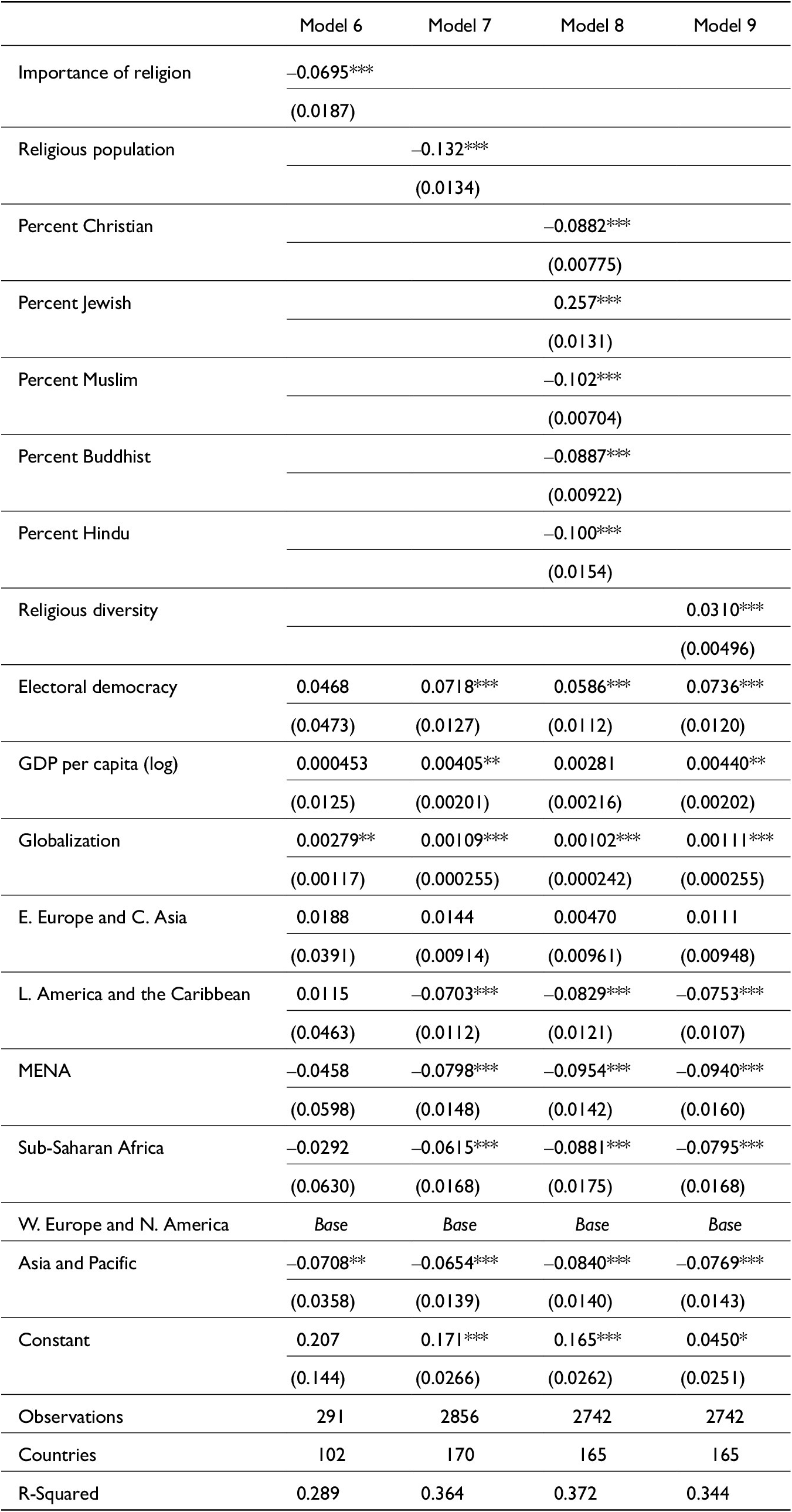 | | Model 6 | Model 7 | Model 8 | Model 9 |
|---|---|---|---|---|
| Importance of religion | –0.0695*** | | | |
| | (0.0187) | | | |
| Religious population | | –0.132*** | | |
| | | (0.0134) | | |
| Percent Christian | | | –0.0882*** | |
| | | | (0.00775) | |
| Percent Jewish | | | 0.257*** | |
| | | | (0.0131) | |
| Percent Muslim | | | –0.102*** | |
| | | | (0.00704) | |
| Percent Buddhist | | | –0.0887*** | |
| | | | (0.00922) | |
| Percent Hindu | | | –0.100*** | |
| | | | (0.0154) | |
| Religious diversity | | | | 0.0310*** |
| | | | | (0.00496) |
| Electoral democracy | 0.0468 | 0.0718*** | 0.0586*** | 0.0736*** |
| | (0.0473) | (0.0127) | (0.0112) | (0.0120) |
| GDP per capita (log) | 0.000453 | 0.00405** | 0.00281 | 0.00440** |
| | (0.0125) | (0.00201) | (0.00216) | (0.00202) |
| Globalization | 0.00279** | 0.00109*** | 0.00102*** | 0.00111*** |
| | (0.00117) | (0.000255) | (0.000242) | (0.000255) |
| E. Europe and C. Asia | 0.0188 | 0.0144 | 0.00470 | 0.0111 |
| | (0.0391) | (0.00914) | (0.00961) | (0.00948) |
| L. America and the Caribbean | 0.0115 | –0.0703*** | –0.0829*** | –0.0753*** |
| | (0.0463) | (0.0112) | (0.0121) | (0.0107) |
| MENA | –0.0458 | –0.0798*** | –0.0954*** | –0.0940*** |
| | (0.0598) | (0.0148) | (0.0142) | (0.0160) |
| Sub-Saharan Africa | –0.0292 | –0.0615*** | –0.0881*** | –0.0795*** |
| | (0.0630) | (0.0168) | (0.0175) | (0.0168) |
| W. Europe and N. America | Base | Base | Base | Base |
| Asia and Pacific | –0.0708** | –0.0654*** | –0.0840*** | –0.0769*** |
| | (0.0358) | (0.0139) | (0.0140) | (0.0143) |
| Constant | 0.207 | 0.171*** | 0.165*** | 0.0450* |
| | (0.144) | (0.0266) | (0.0262) | (0.0251) |
| Observations | 291 | 2856 | 2742 | 2742 |
| Countries | 102 | 170 | 165 | 165 |
| R-Squared | 0.289 | 0.364 | 0.372 | 0.344 |